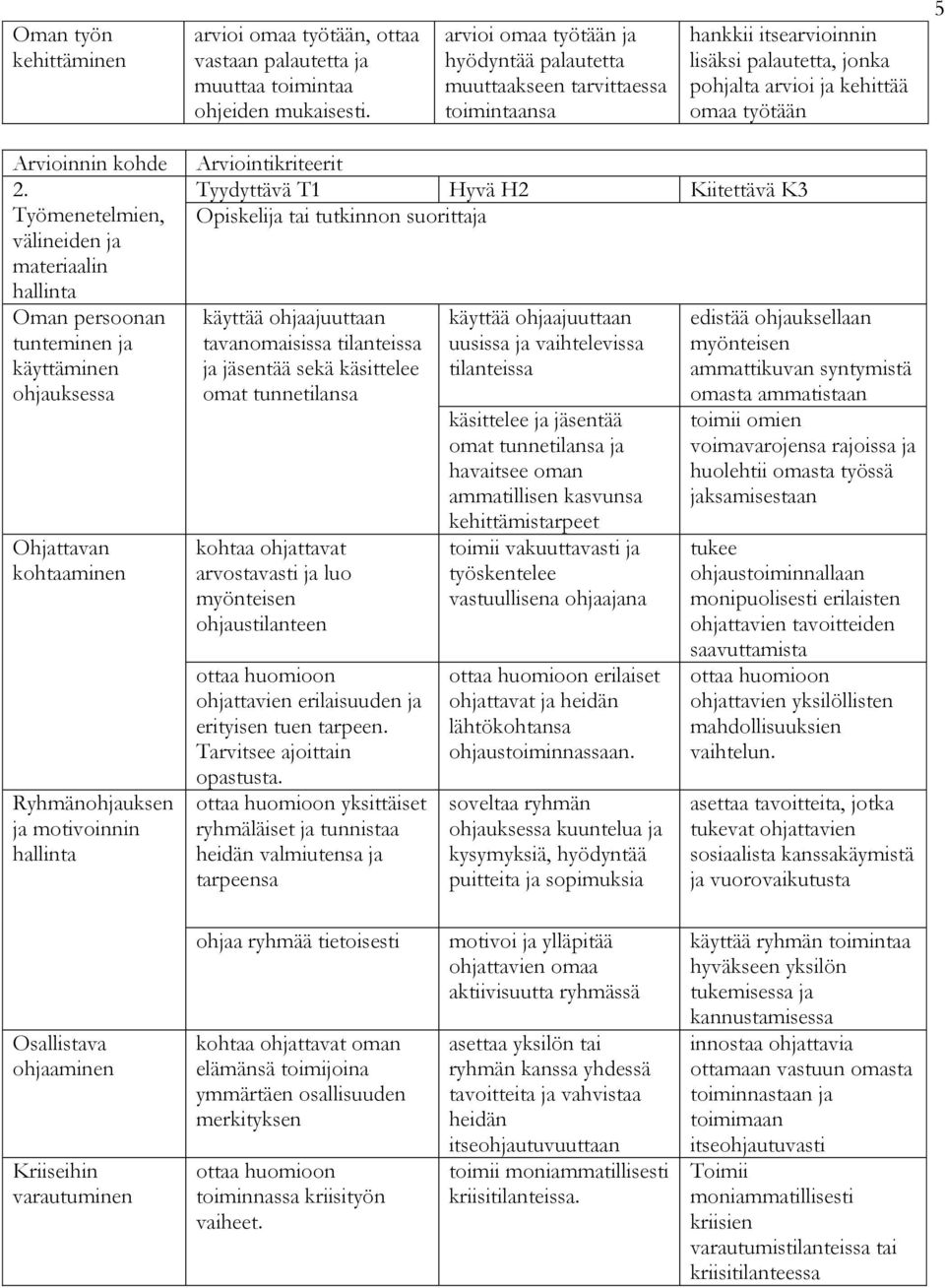 5

| Oman työn kehittäminen | arvioi omaa työtään, ottaa vastaan palautetta ja muuttaa toimintaa ohjeiden mukaisesti. | arvioi omaa työtään ja hyödyntää palautetta muuttaakseen tarvittaessa toimintaansa | hankkii itsearvioinnin lisäksi palautetta, jonka pohjalta arvioi ja kehittää omaa työtään |
|---|---|---|---|

| Arvioinnin kohde | Arviointikriteerit | | |
|---|---|---|---|
| 2. Työmenetelmien, välineiden ja materiaalin hallinta | Tyydyttävä T1 | Hyvä H2 | Kiitettävä K3 |
| | Opiskelija tai tutkinnon suorittaja | | |
| Oman persoonan tunteminen ja käyttäminen ohjauksessa | käyttää ohjaajuuttaan tavanomaisissa tilanteissa ja jäsentää sekä käsittelee omat tunnetilansa | käyttää ohjaajuuttaan uusissa ja vaihtelevissa tilanteissa | edistää ohjauksellaan myönteisen ammattikuvan syntymistä omasta ammatistaan |
| | | käsittelee ja jäsentää omat tunnetilansa ja havaitsee oman ammatillisen kasvunsa kehittämistarpeet | toimii omien voimavarojensa rajoissa ja huolehtii omasta työssä jaksamisestaan |
| Ohjattavan kohtaaminen | kohtaa ohjattavat arvostavasti ja luo myönteisen ohjaustilanteen | toimii vakuuttavasti ja työskentelee vastuullisena ohjaajana | tukee ohjaustoiminnallaan monipuolisesti erilaisten ohjattavien tavoitteiden saavuttamista |
| | ottaa huomioon ohjattavien erilaisuuden ja erityisen tuen tarpeen. Tarvitsee ajoittain opastusta. | ottaa huomioon erilaiset ohjattavat ja heidän lähtökohtansa ohjaustoiminnassaan. | ottaa huomioon ohjattavien yksilöllisten mahdollisuuksien vaihtelun. |
| Ryhmänohjauksen ja motivoinnin hallinta | ottaa huomioon yksittäiset ryhmäläiset ja tunnistaa heidän valmiutensa ja tarpeensa | soveltaa ryhmän ohjauksessa kuuntelua ja kysymyksiä, hyödyntää puitteita ja sopimuksia | asettaa tavoitteita, jotka tukevat ohjattavien sosiaalista kanssakäymistä ja vuorovaikutusta |
| | ohjaa ryhmää tietoisesti | motivoi ja ylläpitää ohjattavien omaa aktiivisuutta ryhmässä | käyttää ryhmän toimintaa hyväkseen yksilön tukemisessa ja kannustamisessa |
| Osallistava ohjaaminen | kohtaa ohjattavat oman elämänsä toimijoina ymmärtäen osallisuuden merkityksen | asettaa yksilön tai ryhmän kanssa yhdessä tavoitteita ja vahvistaa heidän itseohjautuvuuttaan | innostaa ohjattavia ottamaan vastuun omasta toiminnastaan ja toimimaan itseohjautuvasti |
| Kriiseihin varautuminen | ottaa huomioon toiminnassa kriisityön vaiheet. | toimii moniammatillisesti kriisitilanteissa. | Toimii moniammatillisesti kriisien varautumistilanteissa tai kriisitilanteessa |